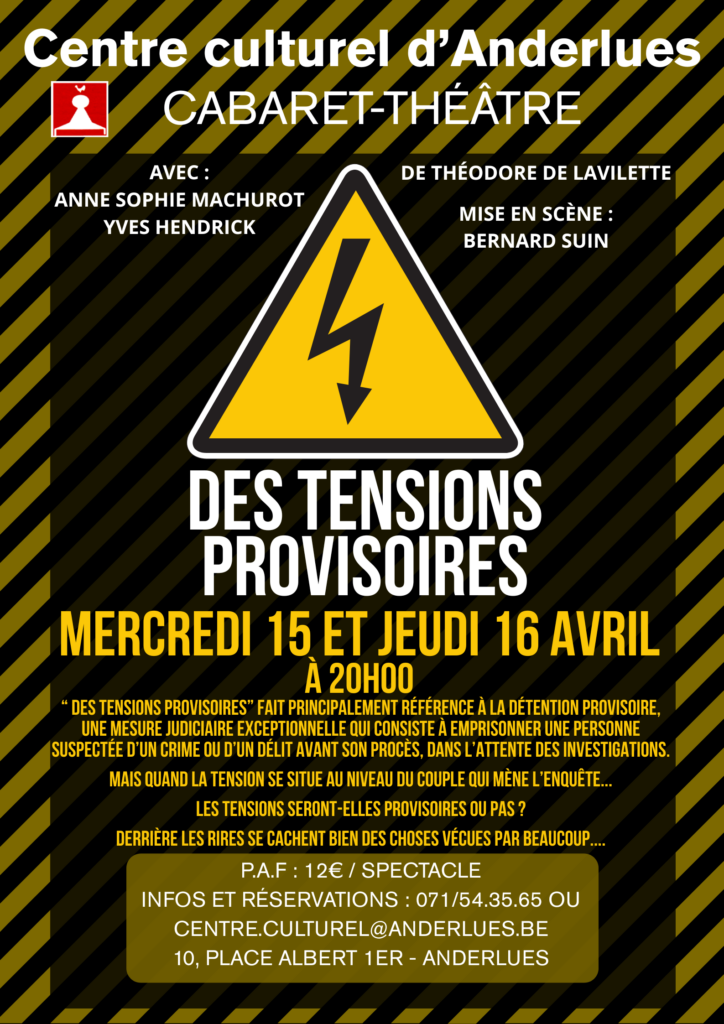 Centre culturel d'Anderlues
CABARET-THÉÂTRE

AVEC :
ANNE SOPHIE MACHUROT
YVES HENDRICK

DE THÉODORE DE LAVILETTE

MISE EN SCÈNE :
BERNARD SUIN

DES TENSIONS PROVISOIRES

MERCREDI 15 ET JEUDI 16 AVRIL
À 20H00

" DES TENSIONS PROVISOIRES" FAIT PRINCIPALEMENT RÉFÉRENCE À LA DÉTENTION PROVISOIRE, UNE MESURE JUDICIAIRE EXCEPTIONNELLE QUI CONSISTE À EMPRISONNER UNE PERSONNE SUSPECTÉE D'UN CRIME OU D'UN DÉLIT AVANT SON PROCÈS, DANS L'ATTENTE DES INVESTIGATIONS.

MAIS QUAND LA TENSION SE SITUE AU NIVEAU DU COUPLE QUI MÈNE L'ENQUÊTE...

LES TENSIONS SERONT-ELLES PROVISOIRES OU PAS ?

DERRIÈRE LES RIRES SE CACHENT BIEN DES CHOSES VÉCUES PAR BEAUCOUP....

P.A.F : 12€ / SPECTACLE
INFOS ET RÉSERVATIONS : 071/54.35.65 OU
CENTRE.CULTUREL@ANDERLUES.BE
10, PLACE ALBERT 1ER - ANDERLUES